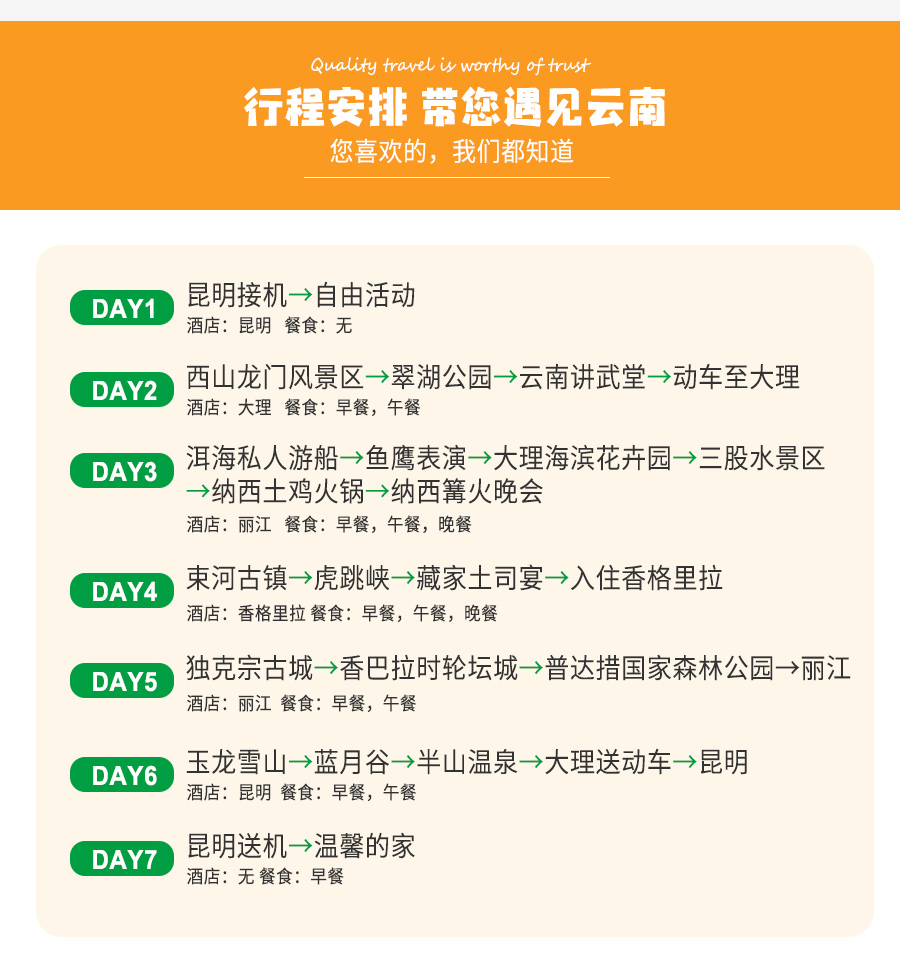 Quality travel is worthy of trust

行程安排 带您遇见云南

您喜欢的，我们都知道

DAY1 昆明接机→自由活动
酒店：昆明 餐食：无

DAY2 西山龙门风景区→翠湖公园→云南讲武堂→动车至大理
酒店：大理 餐食：早餐，午餐

DAY3 洱海私人游船→鱼鹰表演→大理海滨花卉园→三股水景区→纳西土鸡火锅→纳西篝火晚会
酒店：丽江 餐食：早餐，午餐，晚餐

DAY4 束河古镇→虎跳峡→藏家土司宴→入住香格里拉
酒店：香格里拉 餐食：早餐，午餐，晚餐

DAY5 独克宗古城→香巴拉时轮坛城→普达措国家森林公园→丽江
酒店：丽江 餐食：早餐，午餐

DAY6 玉龙雪山→蓝月谷→半山温泉→大理送动车→昆明
酒店：昆明 餐食：早餐，午餐

DAY7 昆明送机→温馨的家
酒店：无 餐食：早餐